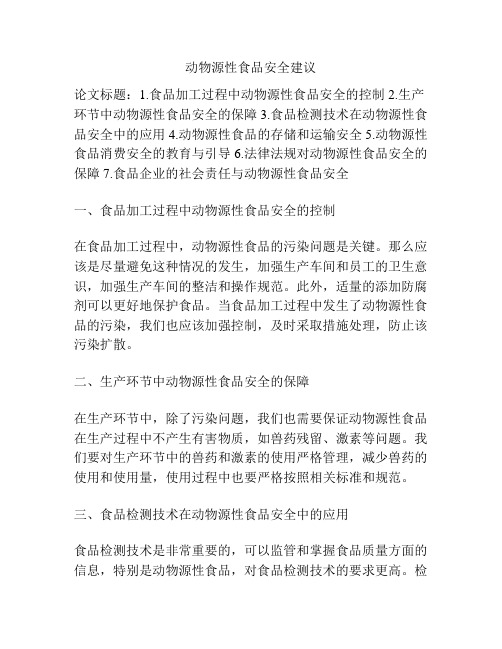 动物源性食品安全建议

论文标题：1.食品加工过程中动物源性食品安全的控制 2.生产环节中动物源性食品安全的保障 3.食品检测技术在动物源性食品安全中的应用 4.动物源性食品的存储和运输安全 5.动物源性食品消费安全的教育与引导 6.法律法规对动物源性食品安全的保障 7.食品企业的社会责任与动物源性食品安全

一、食品加工过程中动物源性食品安全的控制

在食品加工过程中，动物源性食品的污染问题是关键。那么应该是尽量避免这种情况的发生，加强生产车间和员工的卫生意识，加强生产车间的整洁和操作规范。此外，适量的添加防腐剂可以更好地保护食品。当食品加工过程中发生了动物源性食品的污染，我们也应该加强控制，及时采取措施处理，防止该污染扩散。

二、生产环节中动物源性食品安全的保障

在生产环节中，除了污染问题，我们也需要保证动物源性食品在生产过程中不产生有害物质，如兽药残留、激素等问题。我们要对生产环节中的兽药和激素的使用严格管理，减少兽药的使用和使用量，使用过程中也要严格按照相关标准和规范。

三、食品检测技术在动物源性食品安全中的应用

食品检测技术是非常重要的，可以监管和掌握食品质量方面的信息，特别是动物源性食品，对食品检测技术的要求更高。检